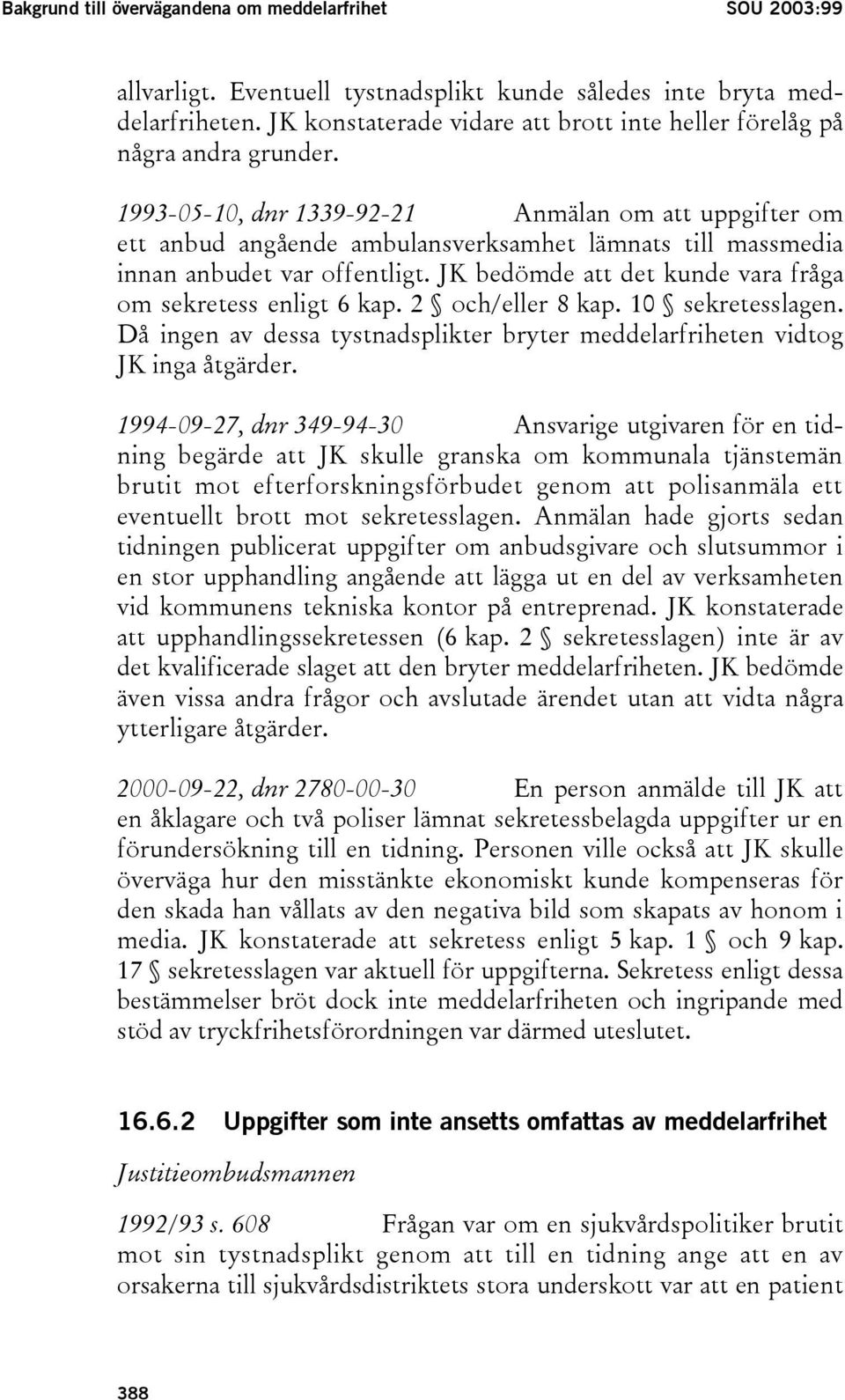 Bakgrund till övervägandena om meddelarfrihet SOU 2003:99

allvarligt. Eventuell tystnadsplikt kunde således inte bryta meddelarfriheten. JK konstaterade vidare att brott inte heller förelåg på några andra grunder.

1993-05-10, dnr 1339-92-21 Anmälan om att uppgifter om ett anbud angående ambulansverksamhet lämnats till massmedia innan anbudet var offentligt. JK bedömde att det kunde vara fråga om sekretess enligt 6 kap. 2 § och/eller 8 kap. 10 § sekretesslagen. Då ingen av dessa tystnadsplikter bryter meddelarfriheten vidtog JK inga åtgärder.

1994-09-27, dnr 349-94-30 Ansvarige utgivaren för en tidning begärde att JK skulle granska om kommunala tjänstemän brutit mot efterforskningsförbudet genom att polisanmäla ett eventuellt brott mot sekretesslagen. Anmälan hade gjorts sedan tidningen publicerat uppgifter om anbudsgivare och slutsummor i en stor upphandling angående att lägga ut en del av verksamheten vid kommunens tekniska kontor på entreprenad. JK konstaterade att upphandlingssekretessen (6 kap. 2 § sekretesslagen) inte är av det kvalificerade slaget att den bryter meddelarfriheten. JK bedömde även vissa andra frågor och avslutade ärendet utan att vidta några ytterligare åtgärder.

2000-09-22, dnr 2780-00-30 En person anmälde till JK att en åklagare och två poliser lämnat sekretessbelagda uppgifter ur en förundersökning till en tidning. Personen ville också att JK skulle överväga hur den misstänkte ekonomiskt kunde kompenseras för den skada han vållats av den negativa bild som skapats av honom i media. JK konstaterade att sekretess enligt 5 kap. 1 § och 9 kap. 17 § sekretesslagen var aktuell för uppgifterna. Sekretess enligt dessa bestämmelser bröt dock inte meddelarfriheten och ingripande med stöd av tryckfrihetsförordningen var därmed uteslutet.

16.6.2 Uppgifter som inte ansetts omfattas av meddelarfrihet

Justitieombudsmannen

1992/93 s. 608 Frågan var om en sjukvårdspolitiker brutit mot sin tystnadsplikt genom att till en tidning ange att en av orsakerna till sjukvårdsdistriktets stora underskott var att en patient

388